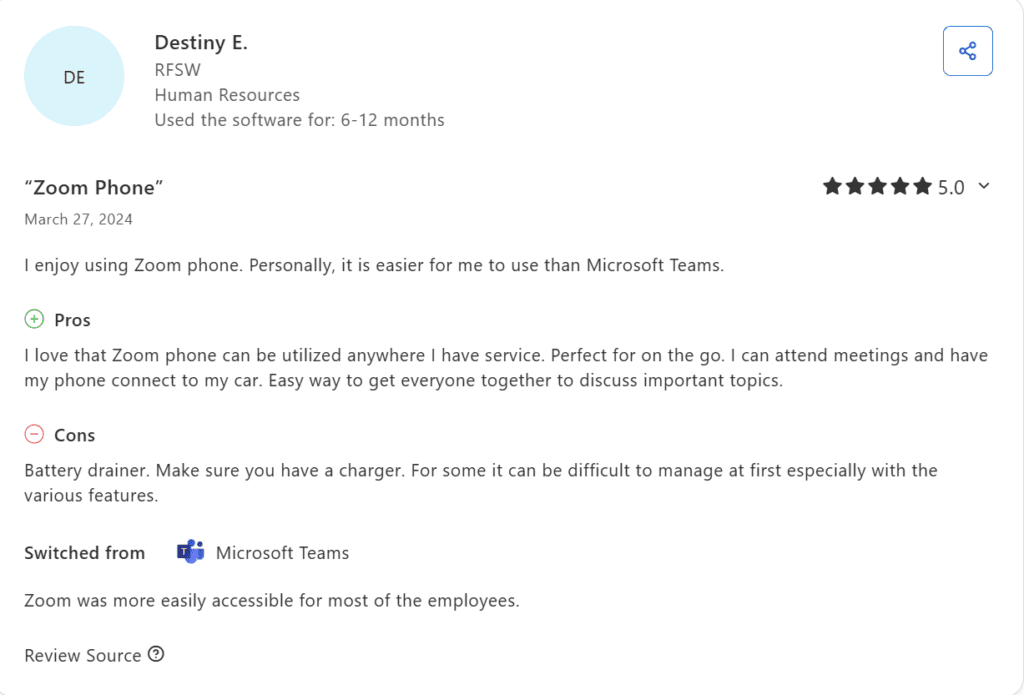 DE

Destiny E.
RFSW
Human Resources
Used the software for: 6-12 months

"Zoom Phone"

5.0

March 27, 2024

I enjoy using Zoom phone. Personally, it is easier for me to use than Microsoft Teams.

Pros

I love that Zoom phone can be utilized anywhere I have service. Perfect for on the go. I can attend meetings and have my phone connect to my car. Easy way to get everyone together to discuss important topics.

Cons

Battery drainer. Make sure you have a charger. For some it can be difficult to manage at first especially with the various features.

Switched from Microsoft Teams

Zoom was more easily accessible for most of the employees.

Review Source